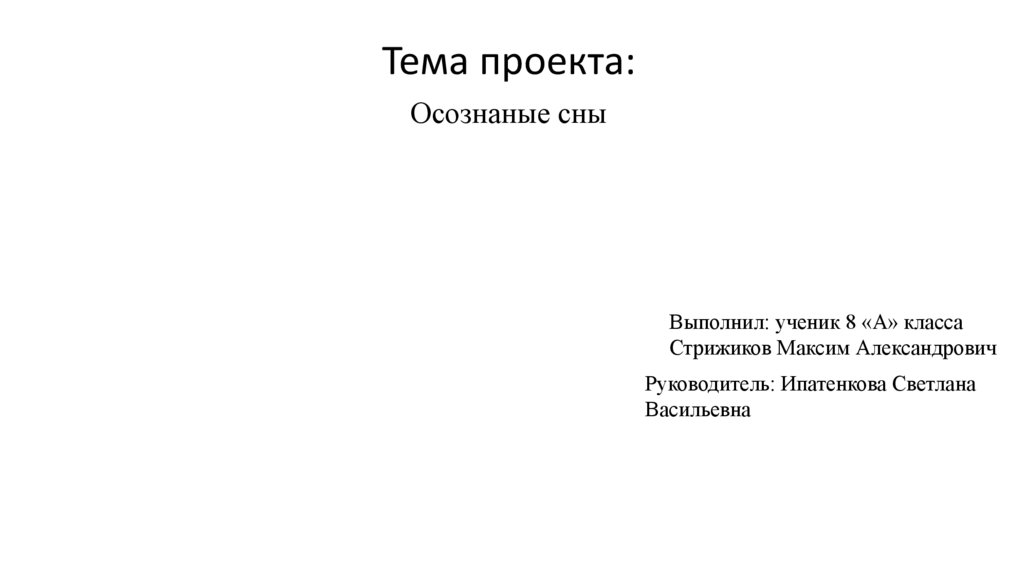 Тема проекта:

Осознаные сны

Выполнил: ученик 8 «А» класса Стрижиков Максим Александрович

Руководитель: Ипатенкова Светлана Васильевна